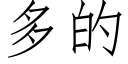 多的